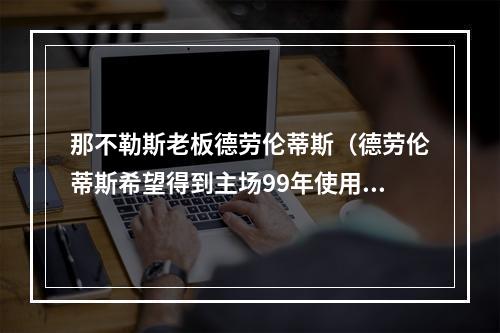 那不勒斯老板德劳伦蒂斯（德劳伦蒂斯希望得到主场99年使用...